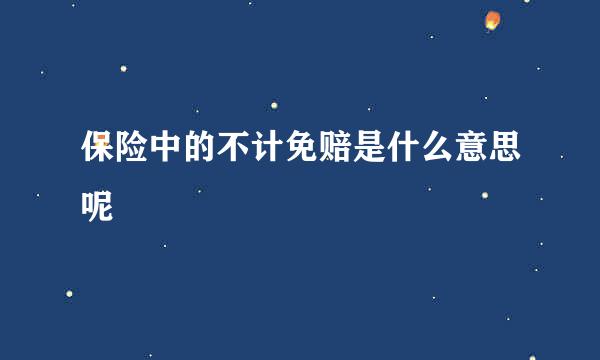 保险中的不计免赔是什么意思呢